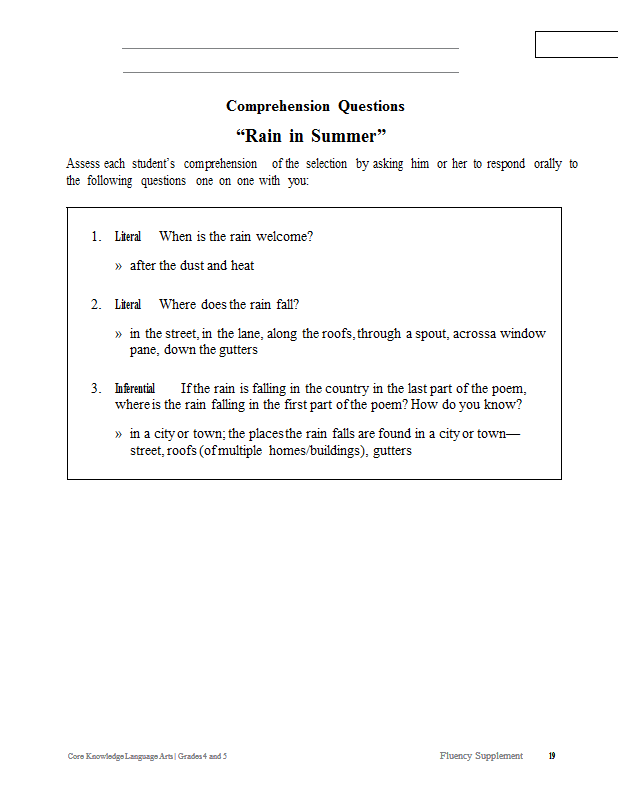 Comprehension Questions

“Rain in Summer”

Assess each student’s comprehension of the selection by asking him or her to respond orally to the following questions one on one with you:

1. Literal When is the rain welcome?

» after the dust and heat

2. Literal Where does the rain fall?

» in the street, in the lane, along the roofs, through a spout, acrossa window pane, down the gutters

3. Inferential If the rain is falling in the country in the last part of the poem, where is the rain falling in the first part of the poem? How do you know?

» in a city or town; the places the rain falls are found in a city or town—street, roofs (of multiple homes/buildings), gutters

Core Knowledge Language Arts | Grades 4 and 5

Fluency Supplement 19